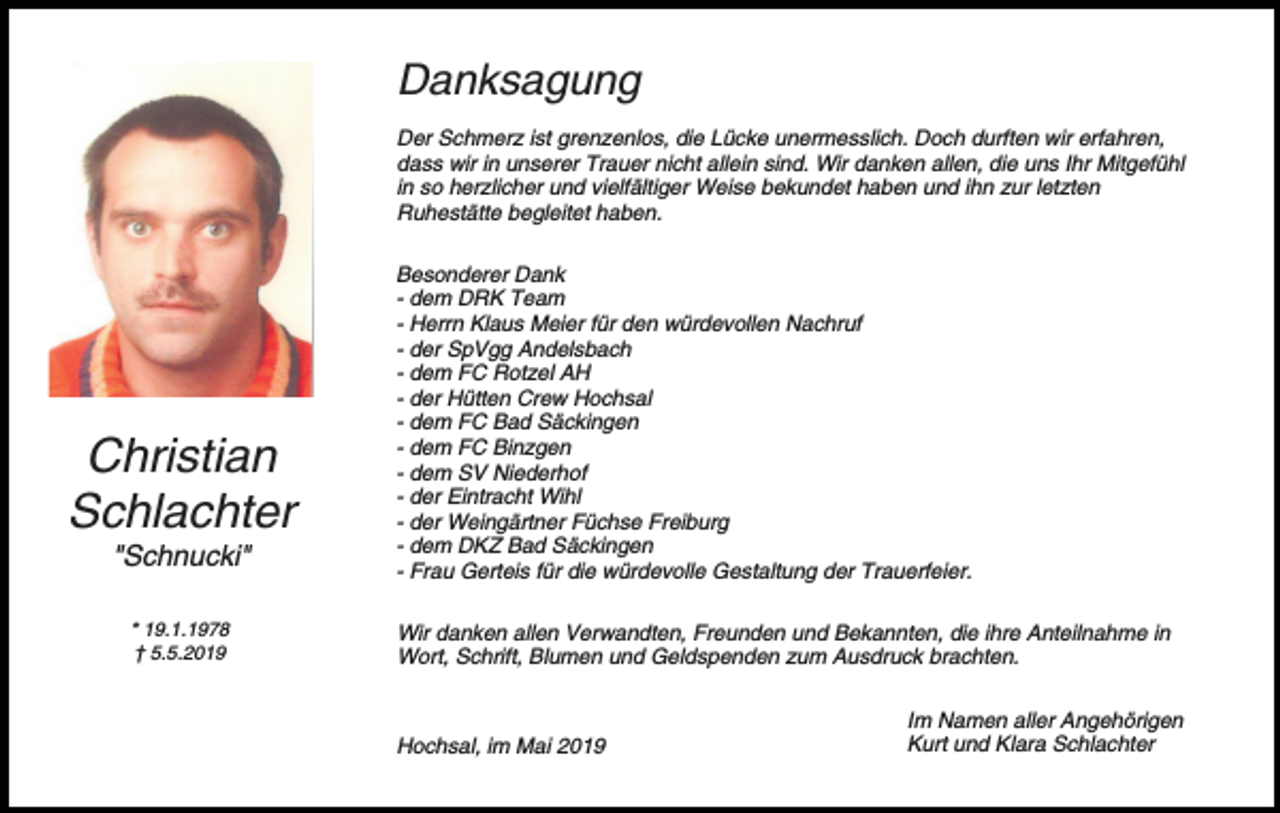 Christian Schlachter
"Schnucki"

* 19.1.1978
† 5.5.2019

Danksagung

Der Schmerz ist grenzenlos, die Lücke unermesslich. Doch durften wir erfahren, dass wir in unserer Trauer nicht allein sind. Wir danken allen, die uns Ihr Mitgefühl in so herzlicher und vielfältiger Weise bekundet haben und ihn zur letzten Ruhestätte begleitet haben.

Besonderer Dank
- dem DRK Team
- Herrn Klaus Meier für den würdevollen Nachruf
- der SpVgg Andelsbach
- dem FC Rotzel AH
- der Hütten Crew Hochsal
- dem FC Bad Säckingen
- dem FC Binzgen
- dem SV Niederhof
- der Eintracht Wihl
- der Weingärtner Füchse Freiburg
- dem DKZ Bad Säckingen
- Frau Gerteis für die würdevolle Gestaltung der Trauerfeier.

Wir danken allen Verwandten, Freunden und Bekannten, die ihre Anteilnahme in Wort, Schrift, Blumen und Geldspenden zum Ausdruck brachten.

Hochsal, im Mai 2019

Im Namen aller Angehörigen
Kurt und Klara Schlachter